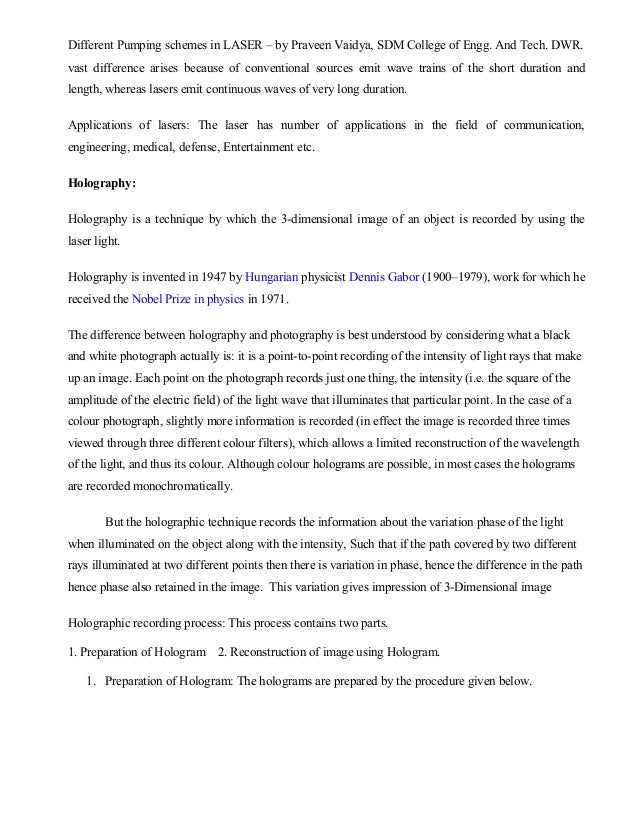 Different Pumping schemes in LASER – by Praveen Vaidya, SDM College of Engg. And Tech. DWR.

vast difference arises because of conventional sources emit wave trains of the short duration and length, whereas lasers emit continuous waves of very long duration.

Applications of lasers: The laser has number of applications in the field of communication, engineering, medical, defense, Entertainment etc.

Holography:

Holography is a technique by which the 3-dimensional image of an object is recorded by using the laser light.

Holography is invented in 1947 by Hungarian physicist Dennis Gabor (1900–1979), work for which he received the Nobel Prize in physics in 1971.

The difference between holography and photography is best understood by considering what a black and white photograph actually is: it is a point-to-point recording of the intensity of light rays that make up an image. Each point on the photograph records just one thing, the intensity (i.e. the square of the amplitude of the electric field) of the light wave that illuminates that particular point. In the case of a colour photograph, slightly more information is recorded (in effect the image is recorded three times viewed through three different colour filters), which allows a limited reconstruction of the wavelength of the light, and thus its colour. Although colour holograms are possible, in most cases the holograms are recorded monochromatically.

But the holographic technique records the information about the variation phase of the light when illuminated on the object along with the intensity, Such that if the path covered by two different rays illuminated at two different points then there is variation in phase, hence the difference in the path hence phase also retained in the image. This variation gives impression of 3-Dimensional image

Holographic recording process: This process contains two parts.

1. Preparation of Hologram 2. Reconstruction of image using Hologram.

1. Preparation of Hologram: The holograms are prepared by the procedure given below.